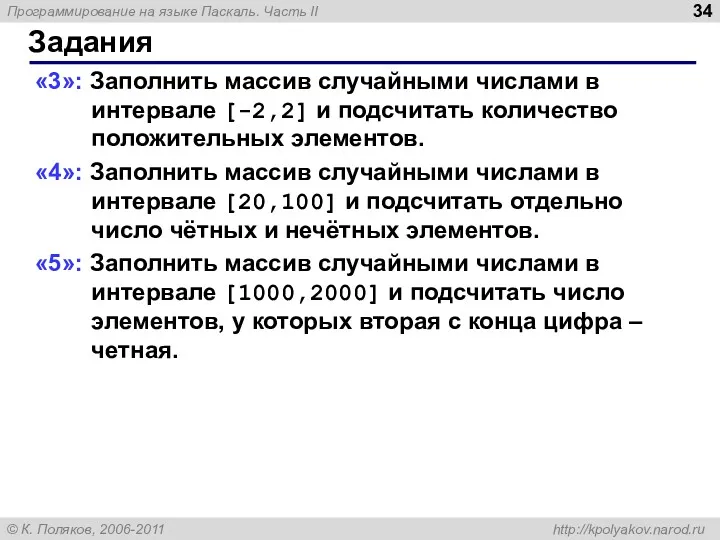 Программирование на языке Паскаль. Часть II

34

Задания

«3»: Заполнить массив случайными числами в интервале [-2,2] и подсчитать количество положительных элементов.

«4»: Заполнить массив случайными числами в интервале [20,100] и подсчитать отдельно число чётных и нечётных элементов.

«5»: Заполнить массив случайными числами в интервале [1000,2000] и подсчитать число элементов, у которых вторая с конца цифра – четная.

© К. Поляков, 2006-2011

http://kpolyakov.narod.ru